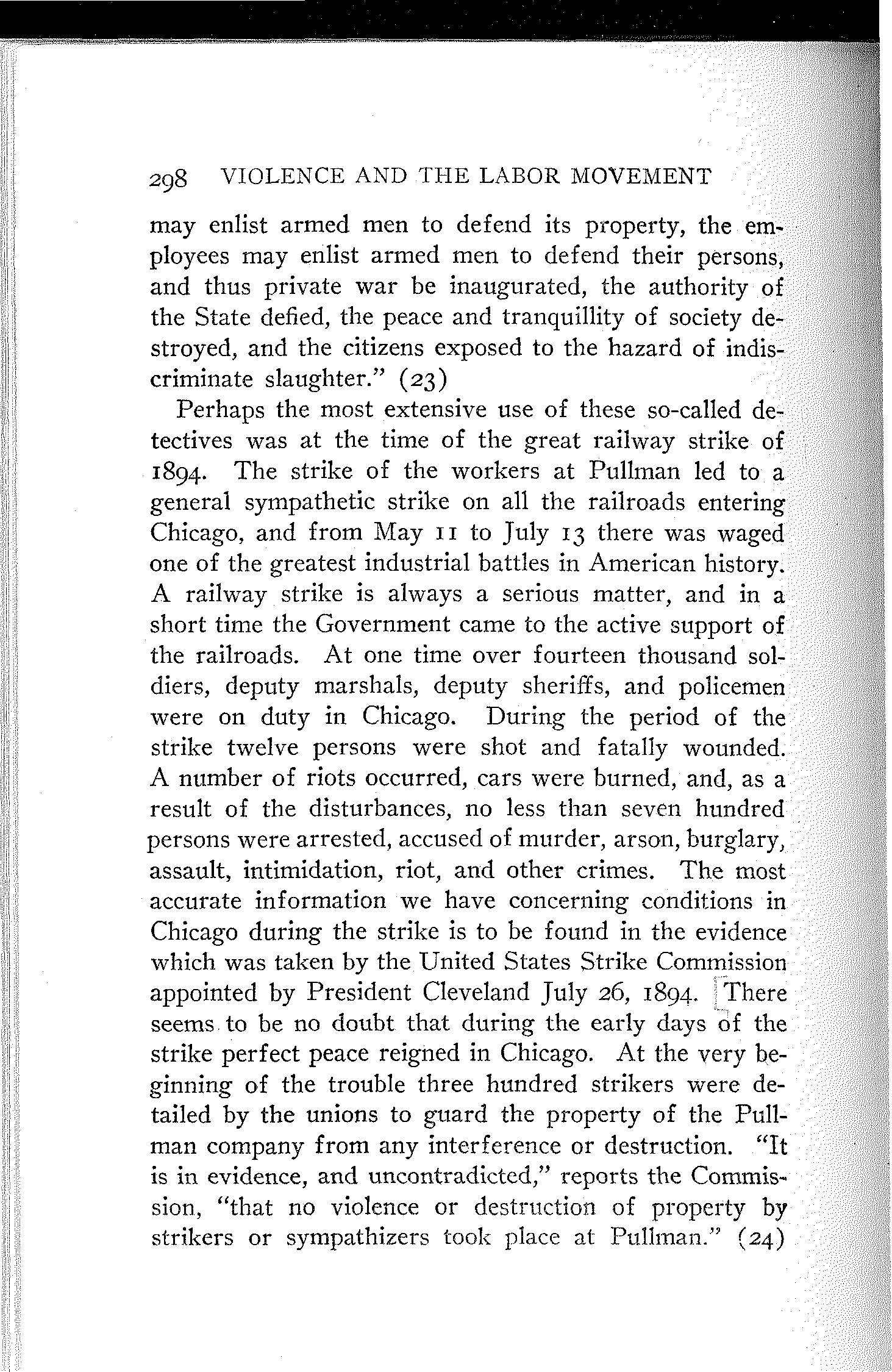 298 VIOLENCE AND THE LABOR MOVEMENT

may enlist armed men to defend its property, the employees may enlist armed men to defend their persons, and thus private war be inaugurated, the authority of the State defied, the peace and tranquillity of society destroyed, and the citizens exposed to the hazard of indiscriminate slaughter." (23)

Perhaps the most extensive use of these so-called detectives was at the time of the great railway strike of 1894. The strike of the workers at Pullman led to a general sympathetic strike on all the railroads entering Chicago, and from May 11 to July 13 there was waged one of the greatest industrial battles in American history. A railway strike is always a serious matter, and in a short time the Government came to the active support of the railroads. At one time over fourteen thousand soldiers, deputy marshals, deputy sheriffs, and policemen were on duty in Chicago. During the period of the strike twelve persons were shot and fatally wounded. A number of riots occurred, cars were burned, and, as a result of the disturbances, no less than seven hundred persons were arrested, accused of murder, arson, burglary, assault, intimidation, riot, and other crimes. The most accurate information we have concerning conditions in Chicago during the strike is to be found in the evidence which was taken by the United States Strike Commission appointed by President Cleveland July 26, 1894. There seems to be no doubt that during the early days of the strike perfect peace reigned in Chicago. At the very beginning of the trouble three hundred strikers were detailed by the unions to guard the property of the Pullman company from any interference or destruction. "It is in evidence, and uncontradicted," reports the Commission, "that no violence or destruction of property by strikers or sympathizers took place at Pullman." (24)